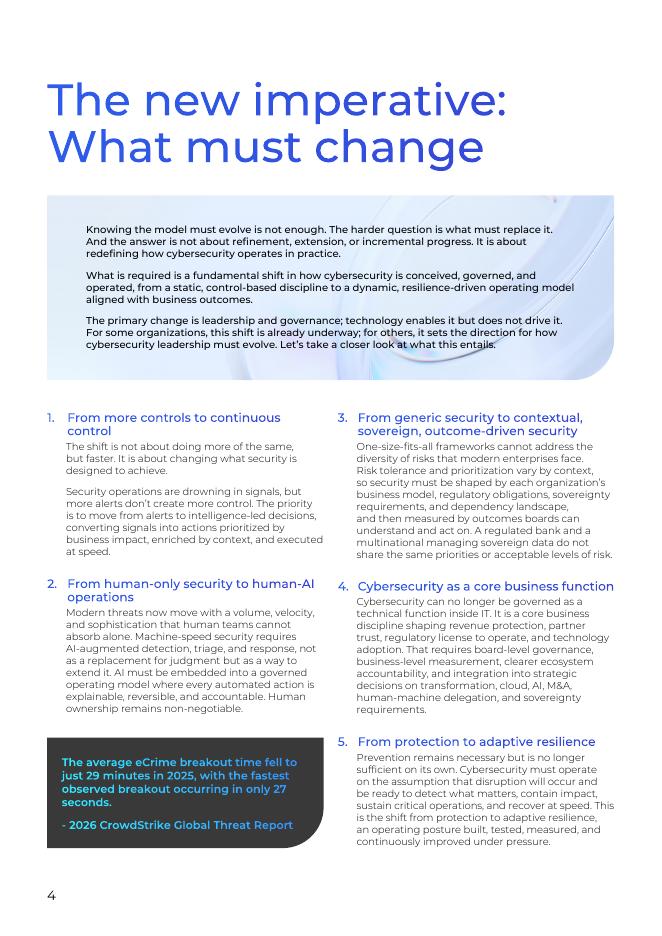 The new imperative: What must change

Knowing the model must evolve is not enough. The harder question is what must replace it. And the answer is not about refinement, extension, or incremental progress. It is about redefining how cybersecurity operates in practice.

What is required is a fundamental shift in how cybersecurity is conceived, governed, and operated, from a static, control-based discipline to a dynamic, resilience-driven operating model aligned with business outcomes.

The primary change is leadership and governance; technology enables it but does not drive it. For some organizations, this shift is already underway; for others, it sets the direction for how cybersecurity leadership must evolve. Let's take a closer look at what this entails.

1. From more controls to continuous control

The shift is not about doing more of the same, but faster. It is about changing what security is designed to achieve.

Security operations are drowning in signals, but more alerts don't create more control. The priority is to move from alerts to intelligence-led decisions, converting signals into actions prioritized by business impact, enriched by context, and executed at speed.

2. From human-only security to human-AI operations

Modern threats now move with a volume, velocity, and sophistication that human teams cannot absorb alone. Machine-speed security requires AI-augmented detection, triage, and response, not as a replacement for judgment but as a way to extend it. AI must be embedded into a governed operating model where every automated action is explainable, reversible, and accountable. Human ownership remains non-negotiable.

The average eCrime breakout time fell to just 29 minutes in 2025, with the fastest observed breakout occurring in only 27 seconds.

- 2026 CrowdStrike Global Threat Report

3. From generic security to contextual, sovereign, outcome-driven security

One-size-fits-all frameworks cannot address the diversity of risks that modern enterprises face. Risk tolerance and prioritization vary by context, so security must be shaped by each organization's business model, regulatory obligations, sovereignty requirements, and dependency landscape, and then measured by outcomes boards can understand and act on. A regulated bank and a multinational managing sovereign data do not share the same priorities or acceptable levels of risk.

4. Cybersecurity as a core business function

Cybersecurity can no longer be governed as a technical function inside IT. It is a core business discipline shaping revenue protection, partner trust, regulatory license to operate, and technology adoption. That requires board-level governance, business-level measurement, clearer ecosystem accountability, and integration into strategic decisions on transformation, cloud, AI, M&A, human-machine delegation, and sovereignty requirements.

5. From protection to adaptive resilience

Prevention remains necessary but is no longer sufficient on its own. Cybersecurity must operate on the assumption that disruption will occur and be ready to detect what matters, contain impact, sustain critical operations, and recover at speed. This is the shift from protection to adaptive resilience, an operating posture built, tested, measured, and continuously improved under pressure.

4